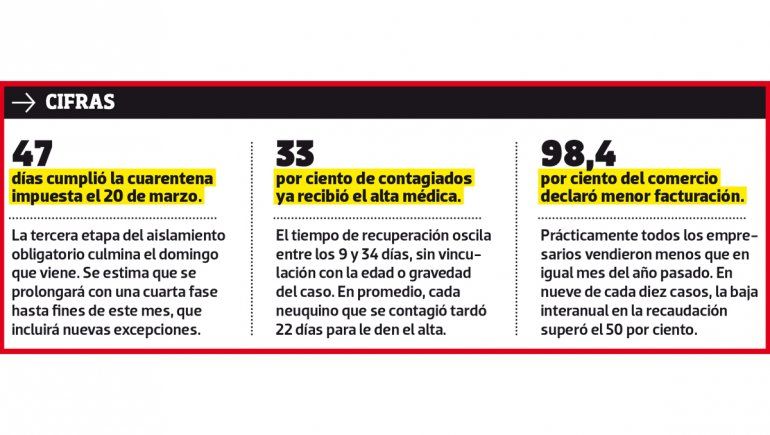 → CIFRAS

47
días cumplió la cuarentena impuesta el 20 de marzo.

La tercera etapa del aislamiento obligatorio culmina el domingo que viene. Se estima que se prolongará con una cuarta fase hasta fines de este mes, que incluirá nuevas excepciones.

33
por ciento de contagiados ya recibió el alta médica.

El tiempo de recuperación oscila entre los 9 y 34 días, sin vinculación con la edad o gravedad del caso. En promedio, cada neuquino que se contagió tardó 22 días para le den el alta.

98,4
por ciento del comercio declaró menor facturación.

Prácticamente todos los empresarios vendieron menos que en igual mes del año pasado. En nueve de cada diez casos, la baja interanual en la recaudación superó el 50 por ciento.